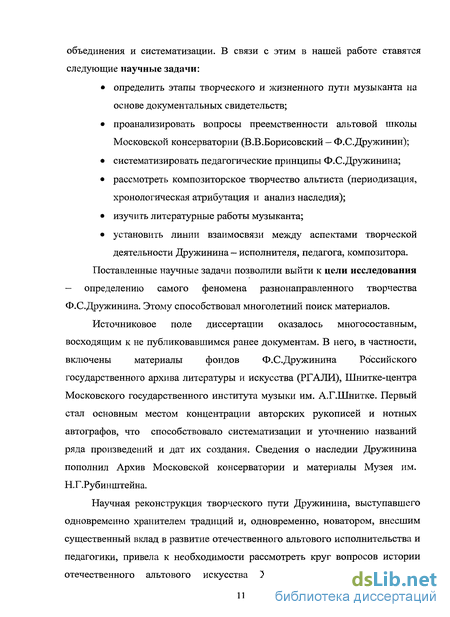 объединения и систематизации. В связи с этим в нашей работе ставятся следующие **научные задачи**:

• определить этапы творческого и жизненного пути музыканта на основе документальных свидетельств;

• проанализировать вопросы преемственности альтовой школы Московской консерватории (В.В.Борисовский – Ф.С.Дружинин);

• систематизировать педагогические принципы Ф.С.Дружинина;

• рассмотреть композиторское творчество альтиста (периодизация, хронологическая атрибутация и анализ наследия);

• изучить литературные работы музыканта;

• установить линии взаимосвязи между аспектами творческой деятельности Дружинина – исполнителя, педагога, композитора.

Поставленные научные задачи позволили выйти к **цели исследования** – определению самого феномена разнонаправленного творчества Ф.С.Дружинина. Этому способствовал многолетний поиск материалов.

Источниковое поле диссертации оказалось многосоставным, восходящим к не публиковавшимся ранее документам. В него, в частности, включены материалы фондов Ф.С.Дружинина Российского государственного архива литературы и искусства (РГАЛИ), Шнитке-центра Московского государственного института музыки им. А.Г.Шнитке. Первый стал основным местом концентрации авторских рукописей и нотных автографов, что способствовало систематизации и уточнению названий ряда произведений и дат их создания. Сведения о наследии Дружинина пополнил Архив Московской консерватории и материалы Музея им. Н.Г.Рубинштейна.

Научная реконструкция творческого пути Дружинина, выступавшего одновременно хранителем традиций и, одновременно, новатором, внесшим существенный вклад в развитие отечественного альтового исполнительства и педагогики, привела к необходимости рассмотреть круг вопросов истории отечественного альтового искусства

11

dsLib.net
библиотека диссертаций